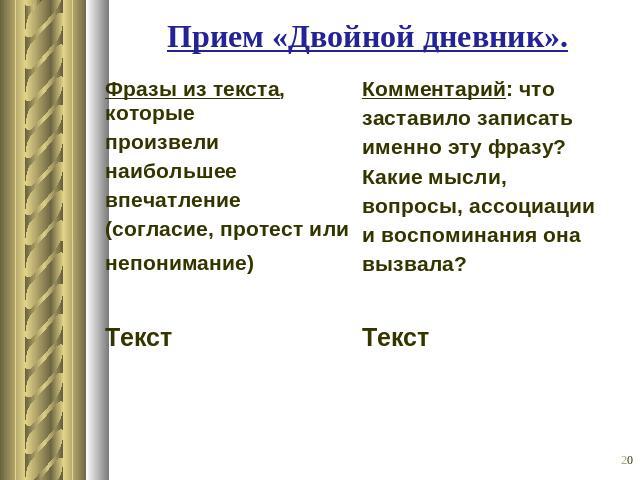 Прием «Двойной дневник».

Фразы из текста, которые произвели наибольшее впечатление (согласие, протест или непонимание)

Текст

Комментарий: что заставило записать именно эту фразу? Какие мысли, вопросы, ассоциации и воспоминания она вызвала?

Текст

20